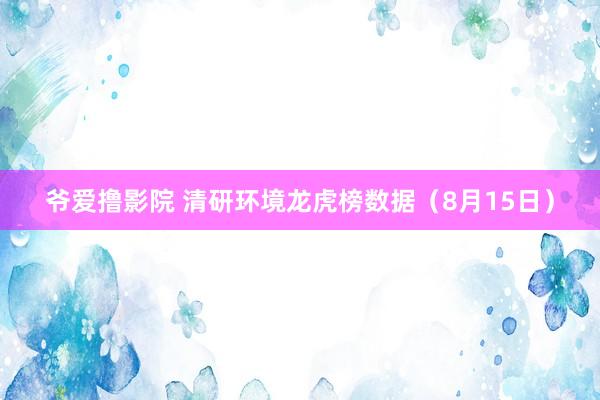 爷爱撸影院 清研环境龙虎榜数据（8月15日）